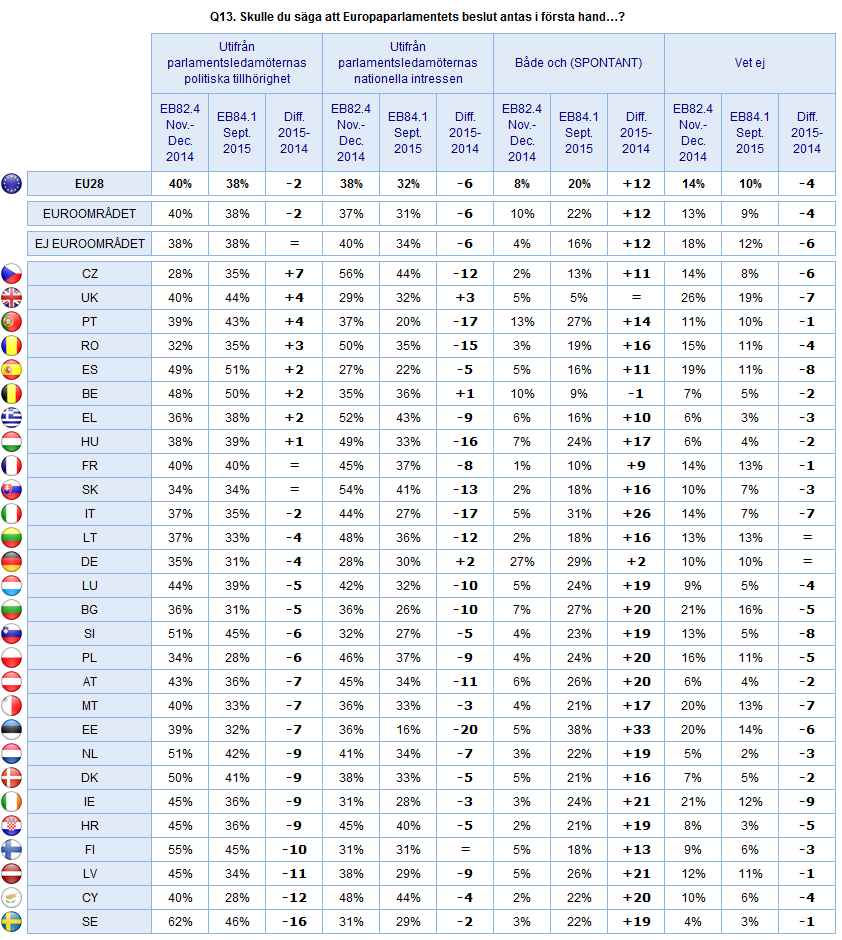 Q13. Skulle du säga att Europaparlamentets beslut antas i första hand...?

| | Utifrån parlamentsledamöternas politiska tillhörighet | | | Utifrån parlamentsledamöternas nationella intressen | | | Både och (SPONTANT) | | | Vet ej | | |
|---|---|---|---|---|---|---|---|---|---|---|---|---|
| | EB82.4 Nov.-Dec. 2014 | EB84.1 Sept. 2015 | Diff. 2015-2014 | EB82.4 Nov.-Dec. 2014 | EB84.1 Sept. 2015 | Diff. 2015-2014 | EB82.4 Nov.-Dec. 2014 | EB84.1 Sept. 2015 | Diff. 2015-2014 | EB82.4 Nov.-Dec. 2014 | EB84.1 Sept. 2015 | Diff. 2015-2014 |
| EU28 | 40% | 38% | -2 | 38% | 32% | -6 | 8% | 20% | +12 | 14% | 10% | -4 |
| EUROOMRÅDET | 40% | 38% | -2 | 37% | 31% | -6 | 10% | 22% | +12 | 13% | 9% | -4 |
| EJ EUROOMRÅDET | 38% | 38% | = | 40% | 34% | -6 | 4% | 16% | +12 | 18% | 12% | -6 |
| CZ | 28% | 35% | +7 | 56% | 44% | -12 | 2% | 13% | +11 | 14% | 8% | -6 |
| UK | 40% | 44% | +4 | 29% | 32% | +3 | 5% | 5% | = | 26% | 19% | -7 |
| PT | 39% | 43% | +4 | 37% | 20% | -17 | 13% | 27% | +14 | 11% | 10% | -1 |
| RO | 32% | 35% | +3 | 50% | 35% | -15 | 3% | 19% | +16 | 15% | 11% | -4 |
| ES | 49% | 51% | +2 | 27% | 22% | -5 | 5% | 16% | +11 | 19% | 11% | -8 |
| BE | 48% | 50% | +2 | 35% | 36% | +1 | 10% | 9% | -1 | 7% | 5% | -2 |
| EL | 36% | 38% | +2 | 52% | 43% | -9 | 6% | 16% | +10 | 6% | 3% | -3 |
| HU | 38% | 39% | +1 | 49% | 33% | -16 | 7% | 24% | +17 | 6% | 4% | -2 |
| FR | 40% | 40% | = | 45% | 37% | -8 | 1% | 10% | +9 | 14% | 13% | -1 |
| SK | 34% | 34% | = | 54% | 41% | -13 | 2% | 18% | +16 | 10% | 7% | -3 |
| IT | 37% | 35% | -2 | 44% | 27% | -17 | 5% | 31% | +26 | 14% | 7% | -7 |
| LT | 37% | 33% | -4 | 48% | 36% | -12 | 2% | 18% | +16 | 13% | 13% | = |
| DE | 35% | 31% | -4 | 28% | 30% | +2 | 27% | 29% | +2 | 10% | 10% | = |
| LU | 44% | 39% | -5 | 42% | 32% | -10 | 5% | 24% | +19 | 9% | 5% | -4 |
| BG | 36% | 31% | -5 | 36% | 26% | -10 | 7% | 27% | +20 | 21% | 16% | -5 |
| SI | 51% | 45% | -6 | 32% | 27% | -5 | 4% | 23% | +19 | 13% | 5% | -8 |
| PL | 34% | 28% | -6 | 46% | 37% | -9 | 4% | 24% | +20 | 16% | 11% | -5 |
| AT | 43% | 36% | -7 | 45% | 34% | -11 | 6% | 26% | +20 | 6% | 4% | -2 |
| MT | 40% | 33% | -7 | 36% | 33% | -3 | 4% | 21% | +17 | 20% | 13% | -7 |
| EE | 39% | 32% | -7 | 36% | 16% | -20 | 5% | 38% | +33 | 20% | 14% | -6 |
| NL | 51% | 42% | -9 | 41% | 34% | -7 | 3% | 22% | +19 | 5% | 2% | -3 |
| DK | 50% | 41% | -9 | 38% | 33% | -5 | 5% | 21% | +16 | 7% | 5% | -2 |
| IE | 45% | 36% | -9 | 31% | 28% | -3 | 3% | 24% | +21 | 21% | 12% | -9 |
| HR | 45% | 36% | -9 | 45% | 40% | -5 | 2% | 21% | +19 | 8% | 3% | -5 |
| FI | 55% | 45% | -10 | 31% | 31% | = | 5% | 18% | +13 | 9% | 6% | -3 |
| LV | 45% | 34% | -11 | 38% | 29% | -9 | 5% | 26% | +21 | 12% | 11% | -1 |
| CY | 40% | 28% | -12 | 48% | 44% | -4 | 2% | 22% | +20 | 10% | 6% | -4 |
| SE | 62% | 46% | -16 | 31% | 29% | -2 | 3% | 22% | +19 | 4% | 3% | -1 |